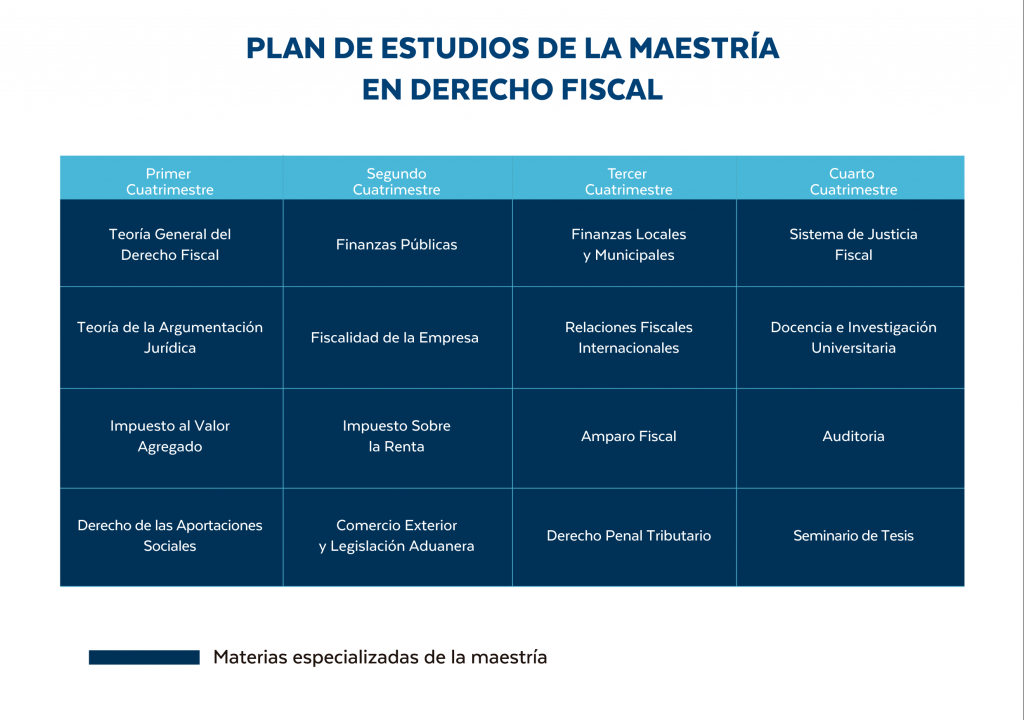 PLAN DE ESTUDIOS DE LA MAESTRÍA
EN DERECHO FISCAL

| Primer Cuatrimestre | Segundo Cuatrimestre | Tercer Cuatrimestre | Cuarto Cuatrimestre |
|---|---|---|---|
| Teoría General del Derecho Fiscal | Finanzas Públicas | Finanzas Locales y Municipales | Sistema de Justicia Fiscal |
| Teoría de la Argumentación Jurídica | Fiscalidad de la Empresa | Relaciones Fiscales Internacionales | Docencia e Investigación Universitaria |
| Impuesto al Valor Agregado | Impuesto Sobre la Renta | Amparo Fiscal | Auditoria |
| Derecho de las Aportaciones Sociales | Comercio Exterior y Legislación Aduanera | Derecho Penal Tributario | Seminario de Tesis |

Materias especializadas de la maestría